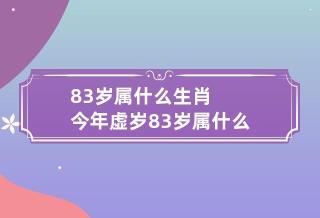 83岁属什么生肖
今年虚岁83岁属什么